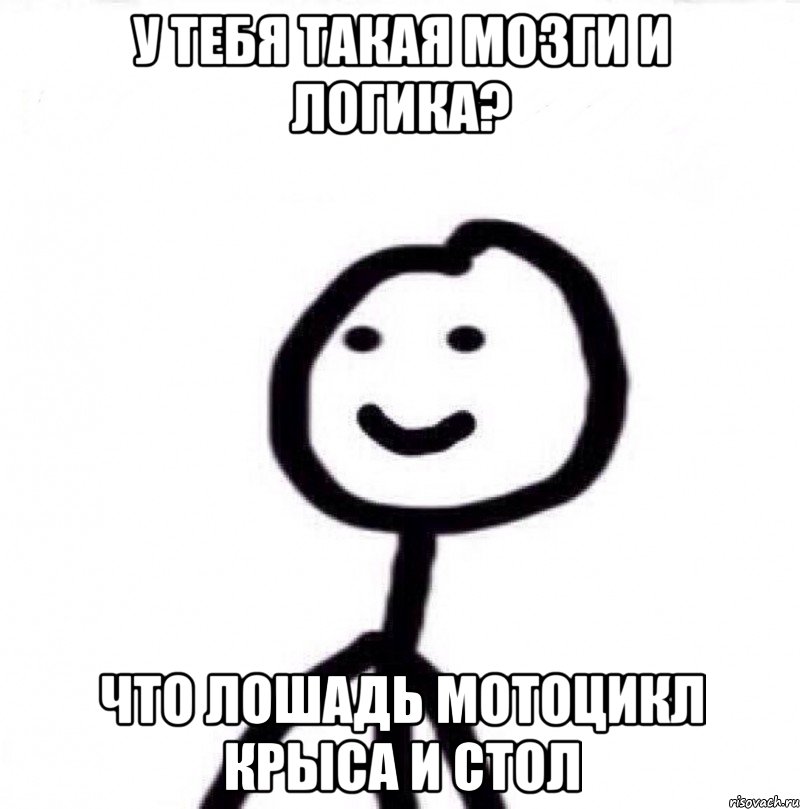 У ТЕБЯ ТАКАЯ МОЗГИ И ЛОГИКА?

ЧТО ЛОШАДЬ МОТОЦИКЛ КРЫСА И СТОЛ

risovach.ru